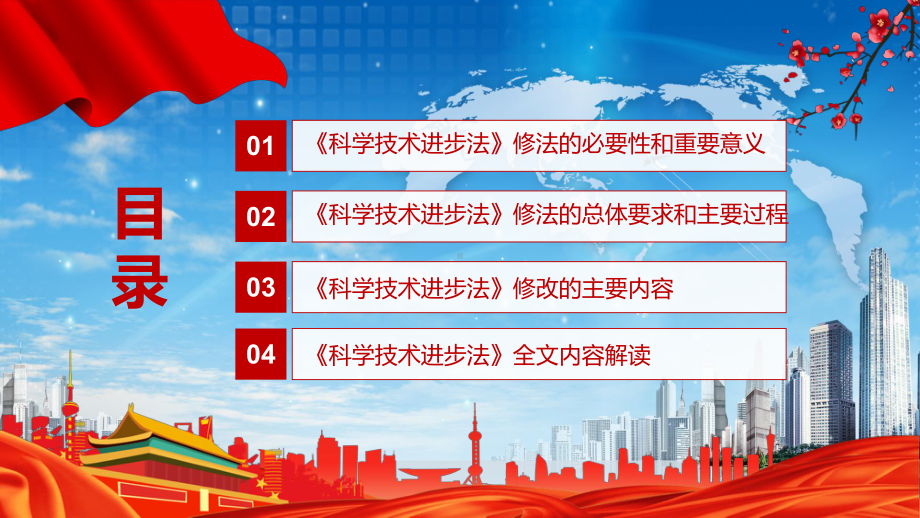 目录

01 《科学技术进步法》修法的必要性和重要意义

02 《科学技术进步法》修法的总体要求和主要过程

03 《科学技术进步法》修改的主要内容

04 《科学技术进步法》全文内容解读